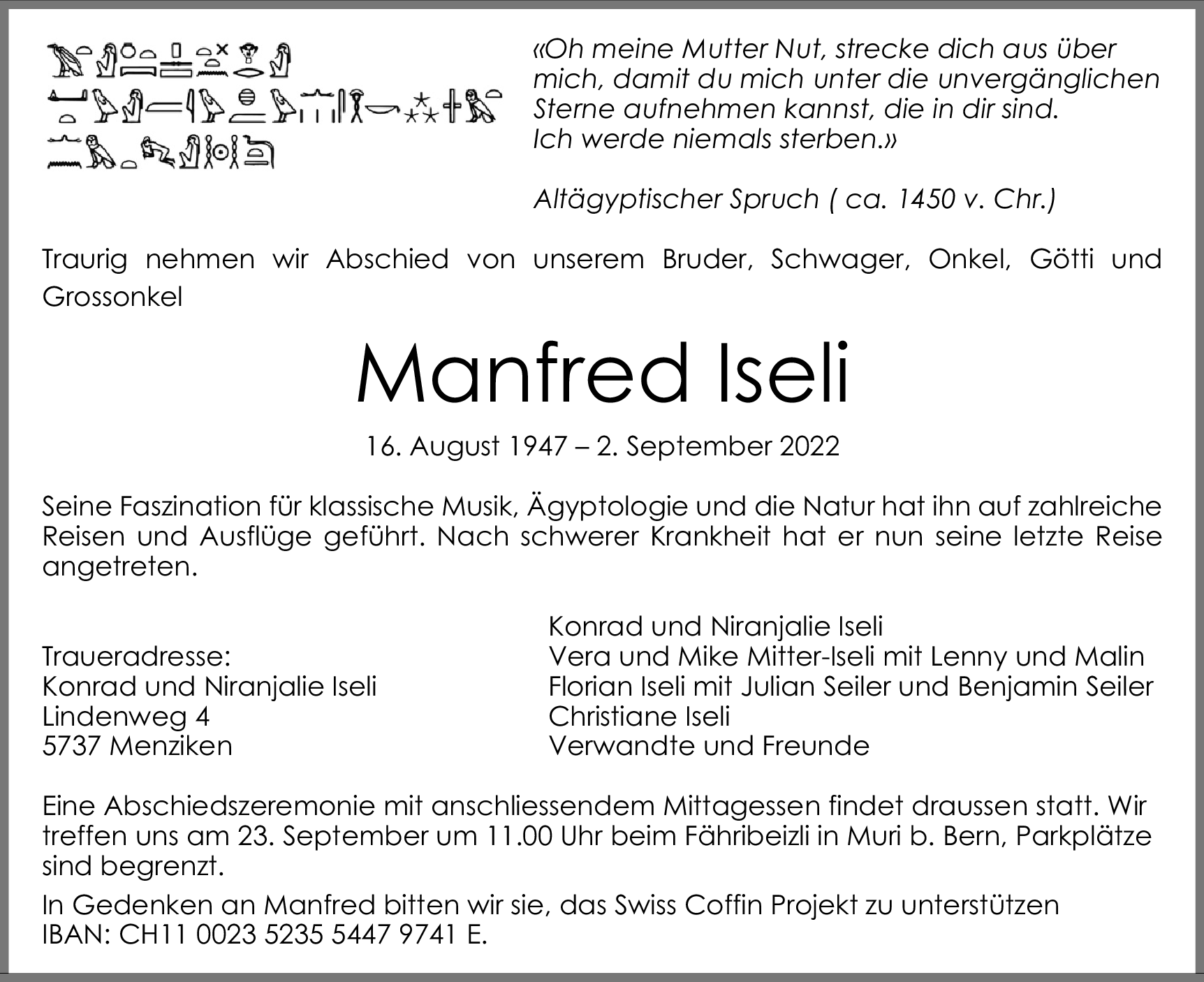 «Oh meine Mutter Nut, strecke dich aus über mich, damit du mich unter die unvergänglichen Sterne aufnehmen kannst, die in dir sind.
Ich werde niemals sterben.»

Altägyptischer Spruch ( ca. 1450 v. Chr.)

Traurig nehmen wir Abschied von unserem Bruder, Schwager, Onkel, Götti und Grossonkel

Manfred Iseli

16. August 1947 – 2. September 2022

Seine Faszination für klassische Musik, Ägyptologie und die Natur hat ihn auf zahlreiche Reisen und Ausflüge geführt. Nach schwerer Krankheit hat er nun seine letzte Reise angetreten.

Traueradresse:
Konrad und Niranjalie Iseli
Lindenweg 4
5737 Menziken

Konrad und Niranjalie Iseli
Vera und Mike Mitter-Iseli mit Lenny und Malin
Florian Iseli mit Julian Seiler und Benjamin Seiler
Christiane Iseli
Verwandte und Freunde

Eine Abschiedszeremonie mit anschliessendem Mittagessen findet draussen statt. Wir treffen uns am 23. September um 11.00 Uhr beim Fähribeizli in Muri b. Bern, Parkplätze sind begrenzt.

In Gedenken an Manfred bitten wir sie, das Swiss Coffin Projekt zu unterstützen
IBAN: CH11 0023 5235 5447 9741 E.